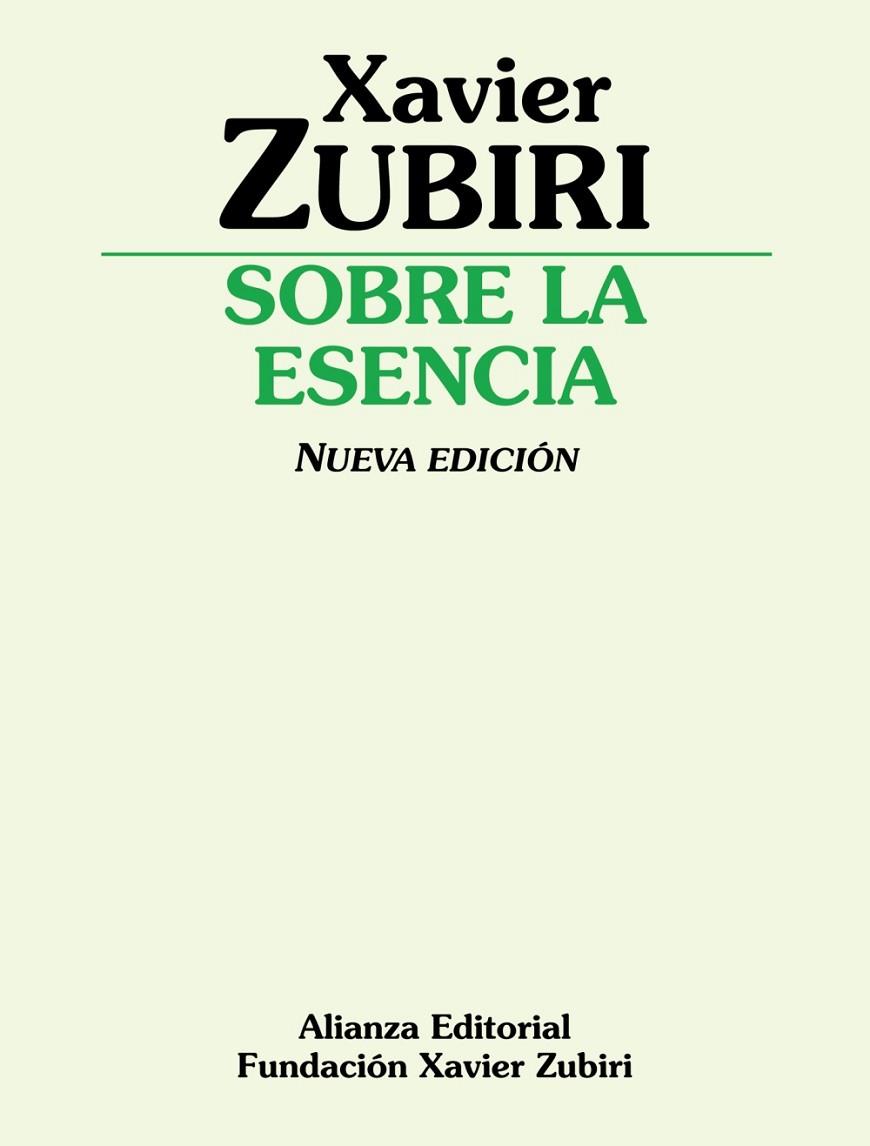 Xavier
ZUBIRI

SOBRE LA ESENCIA

NUEVA EDICIÓN

Alianza Editorial
Fundación Xavier Zubiri